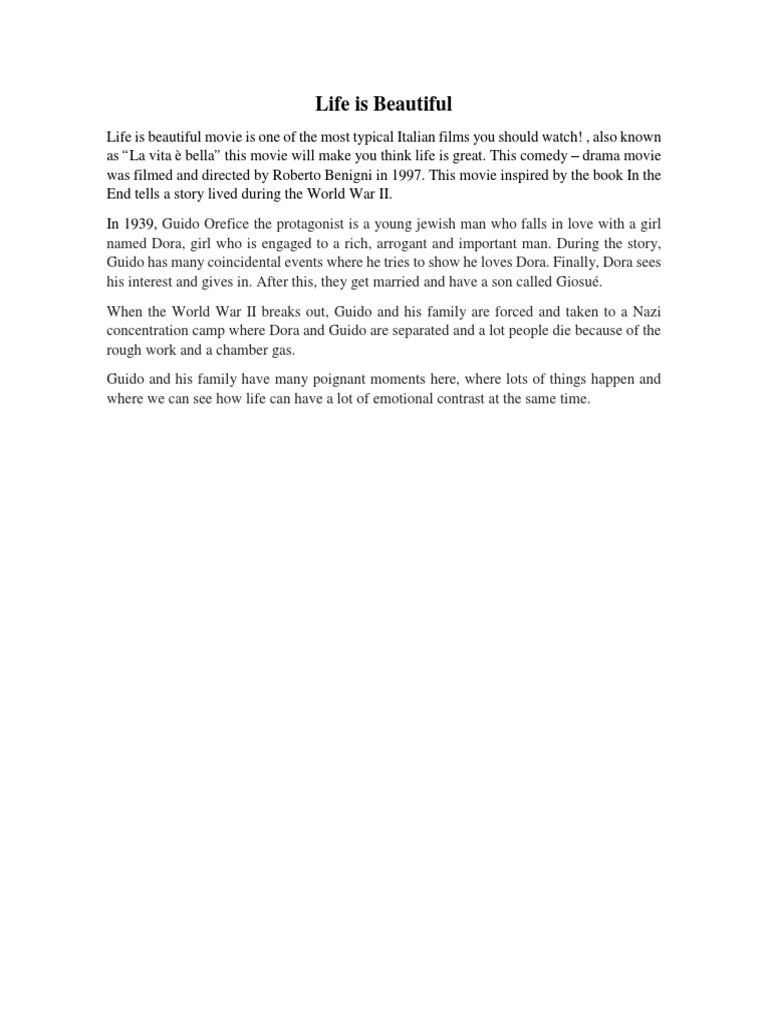 Life is Beautiful

Life is beautiful movie is one of the most typical Italian films you should watch! , also known as “La vita è bella” this movie will make you think life is great. This comedy – drama movie was filmed and directed by Roberto Benigni in 1997. This movie inspired by the book In the End tells a story lived during the World War II.

In 1939, Guido Orefice the protagonist is a young jewish man who falls in love with a girl named Dora, girl who is engaged to a rich, arrogant and important man. During the story, Guido has many coincidental events where he tries to show he loves Dora. Finally, Dora sees his interest and gives in. After this, they get married and have a son called Giosué.

When the World War II breaks out, Guido and his family are forced and taken to a Nazi concentration camp where Dora and Guido are separated and a lot people die because of the rough work and a chamber gas.

Guido and his family have many poignant moments here, where lots of things happen and where we can see how life can have a lot of emotional contrast at the same time.